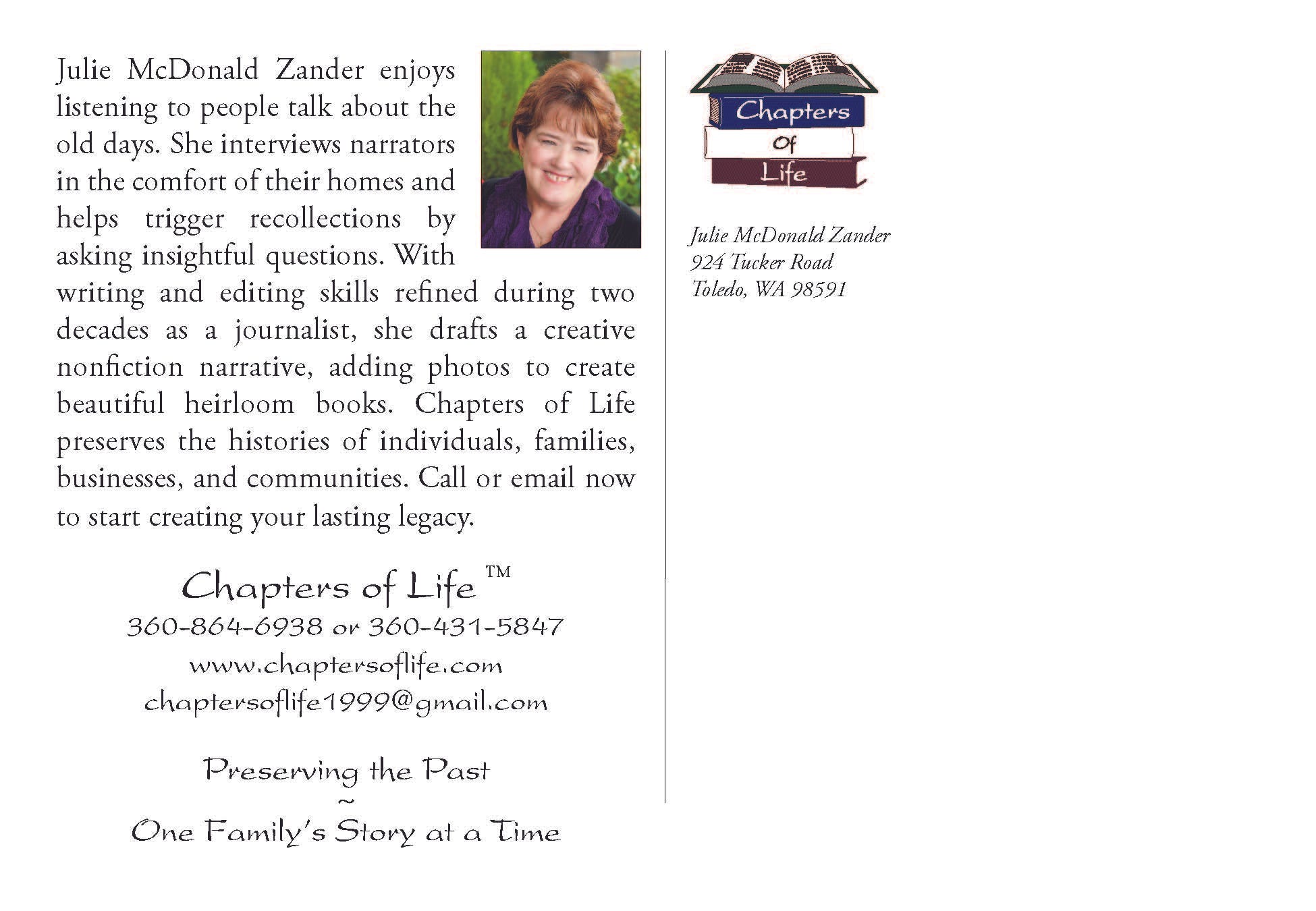 Julie McDonald Zander enjoys listening to people talk about the old days. She interviews narrators in the comfort of their homes and helps trigger recollections by asking insightful questions. With writing and editing skills refined during two decades as a journalist, she drafts a creative nonfiction narrative, adding photos to create beautiful heirloom books. Chapters of Life preserves the histories of individuals, families, businesses, and communities. Call or email now to start creating your lasting legacy.

Chapters of Life ™
360-864-6938 or 360-431-5847
www.chaptersoflife.com
chaptersoflife1999@gmail.com

Preserving the Past
~
One Family's Story at a Time

Chapters Of Life

Julie McDonald Zander
924 Tucker Road
Toledo, WA 98591